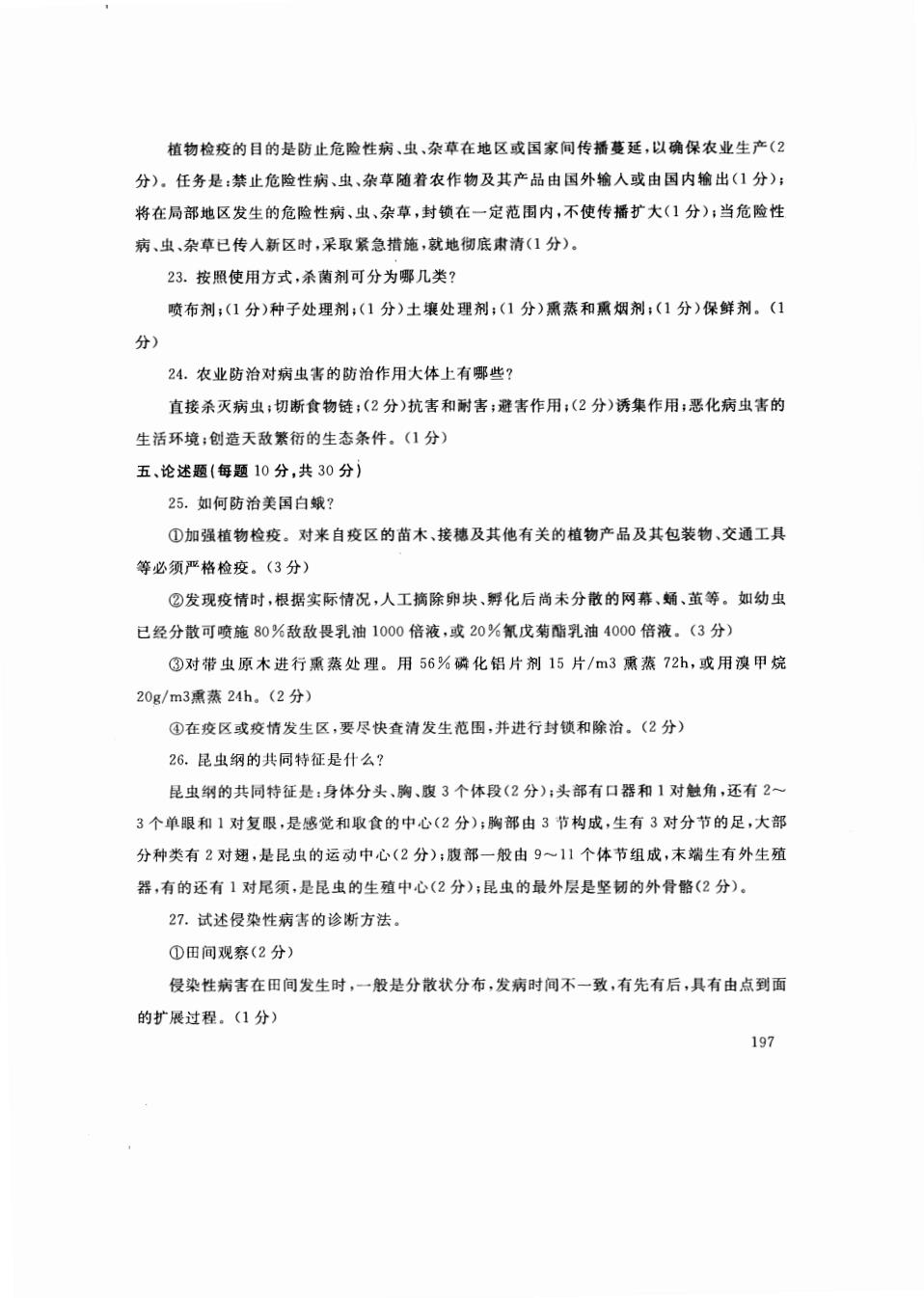 植物检疫的目的是防止危险性病、虫、杂草在地区或国家间传播蔓延，以确保农业生产(2分)。任务是：禁止危险性病、虫、杂草随着农作物及其产品由国外输入或由国内输出(1分)；将在局部地区发生的危险性病、虫、杂草，封锁在一定范围内，不使传播扩大(1分)；当危险性病、虫、杂草已传入新区时，采取紧急措施，就地彻底肃清(1分)。

23. 按照使用方式，杀菌剂可分为哪几类？

喷布剂；(1分)种子处理剂；(1分)土壤处理剂；(1分)熏蒸和熏烟剂；(1分)保鲜剂。(1分)

24. 农业防治对病虫害的防治作用大体上有哪些？

直接杀灭病虫；切断食物链；(2分)抗害和耐害；避害作用；(2分)诱集作用；恶化病虫害的生活环境；创造天敌繁衍的生态条件。(1分)

五、论述题(每题10分，共30分)

25. 如何防治美国白蛾？

①加强植物检疫。对来自疫区的苗木、接穗及其他有关的植物产品及其包装物、交通工具等必须严格检疫。(3分)

②发现疫情时，根据实际情况，人工摘除卵块、孵化后尚未分散的网幕、蛹、茧等。如幼虫已经分散可喷施80%敌敌畏乳油1000倍液，或20%氰戊菊酯乳油4000倍液。(3分)

③对带虫原木进行熏蒸处理。用56%磷化铝片剂15片/m3熏蒸72h，或用溴甲烷20g/m3熏蒸24h。(2分)

④在疫区或疫情发生区，要尽快查清发生范围，并进行封锁和除治。(2分)

26. 昆虫纲的共同特征是什么？

昆虫纲的共同特征是：身体分头、胸、腹3个体段(2分)；头部有口器和1对触角，还有2～3个单眼和1对复眼，是感觉和取食的中心(2分)；胸部由3节构成，生有3对分节的足，大部分种类有2对翅，是昆虫的运动中心(2分)；腹部一般由9～11个体节组成，末端生有外生殖器，有的还有1对尾须，是昆虫的生殖中心(2分)；昆虫的最外层是坚韧的外骨骼(2分)。

27. 试述侵染性病害的诊断方法。

①田间观察(2分)

侵染性病害在田间发生时，一般是分散状分布，发病时间不一致，有先有后，具有由点到面的扩展过程。(1分)

197